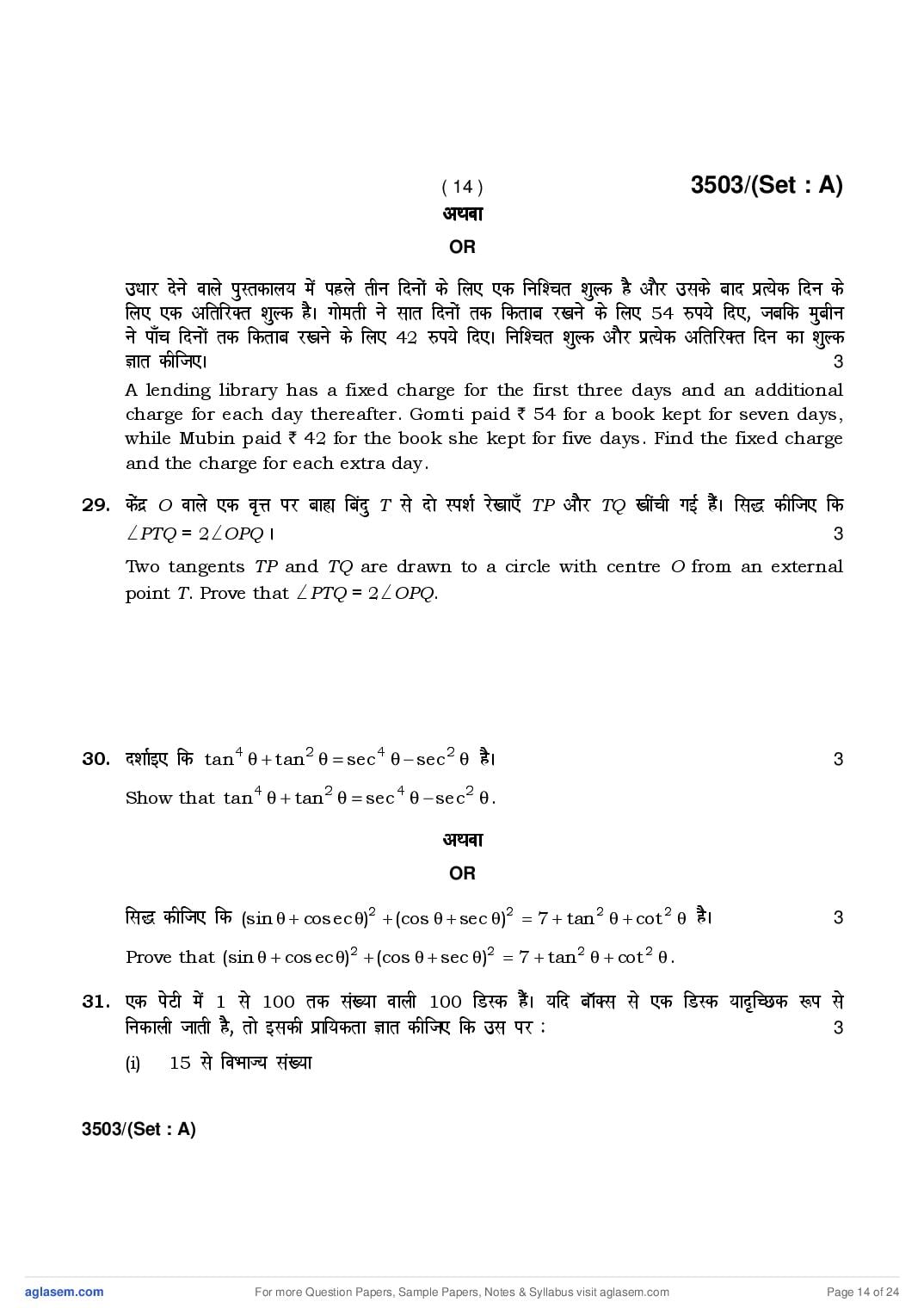 ( 14 ) 3503/(Set : A)

अथवा

OR

उधार देने वाले पुस्तकालय में पहले तीन दिनों के लिए एक निश्चित शुल्क है और उसके बाद प्रत्येक दिन के लिए एक अतिरिक्त शुल्क है। गोमती ने सात दिनों तक किताब रखने के लिए 54 रुपये दिए, जबकि मुबीन ने पाँच दिनों तक किताब रखने के लिए 42 रुपये दिए। निश्चित शुल्क और प्रत्येक अतिरिक्त दिन का शुल्क ज्ञात कीजिए। 3

A lending library has a fixed charge for the first three days and an additional charge for each day thereafter. Gomti paid ₹ 54 for a book kept for seven days, while Mubin paid ₹ 42 for the book she kept for five days. Find the fixed charge and the charge for each extra day.

29. केंद्र $O$ वाले एक वृत्त पर बाह्य बिंदु $T$ से दो स्पर्श रेखाएँ $TP$ और $TQ$ खींची गई हैं। सिद्ध कीजिए कि $\angle PTQ = 2\angle OPQ$ । 3

Two tangents $TP$ and $TQ$ are drawn to a circle with centre $O$ from an external point $T$. Prove that $\angle PTQ = 2\angle OPQ$.

30. दर्शाइए कि $\tan^4\theta + \tan^2\theta = \sec^4\theta - \sec^2\theta$ है। 3

Show that $\tan^4\theta + \tan^2\theta = \sec^4\theta - \sec^2\theta$.

अथवा

OR

सिद्ध कीजिए कि $(\sin\theta + \operatorname{cosec}\theta)^2 + (\cos\theta + \sec\theta)^2 = 7 + \tan^2\theta + \cot^2\theta$ है। 3

Prove that $(\sin\theta + \operatorname{cosec}\theta)^2 + (\cos\theta + \sec\theta)^2 = 7 + \tan^2\theta + \cot^2\theta$.

31. एक पेटी में 1 से 100 तक संख्या वाली 100 डिस्क हैं। यदि बॉक्स से एक डिस्क यादृच्छिक रूप से निकाली जाती है, तो इसकी प्रायिकता ज्ञात कीजिए कि उस पर : 3

(i) 15 से विभाज्य संख्या

3503/(Set : A)

aglasem.com For more Question Papers, Sample Papers, Notes & Syllabus visit aglasem.com Page 14 of 24